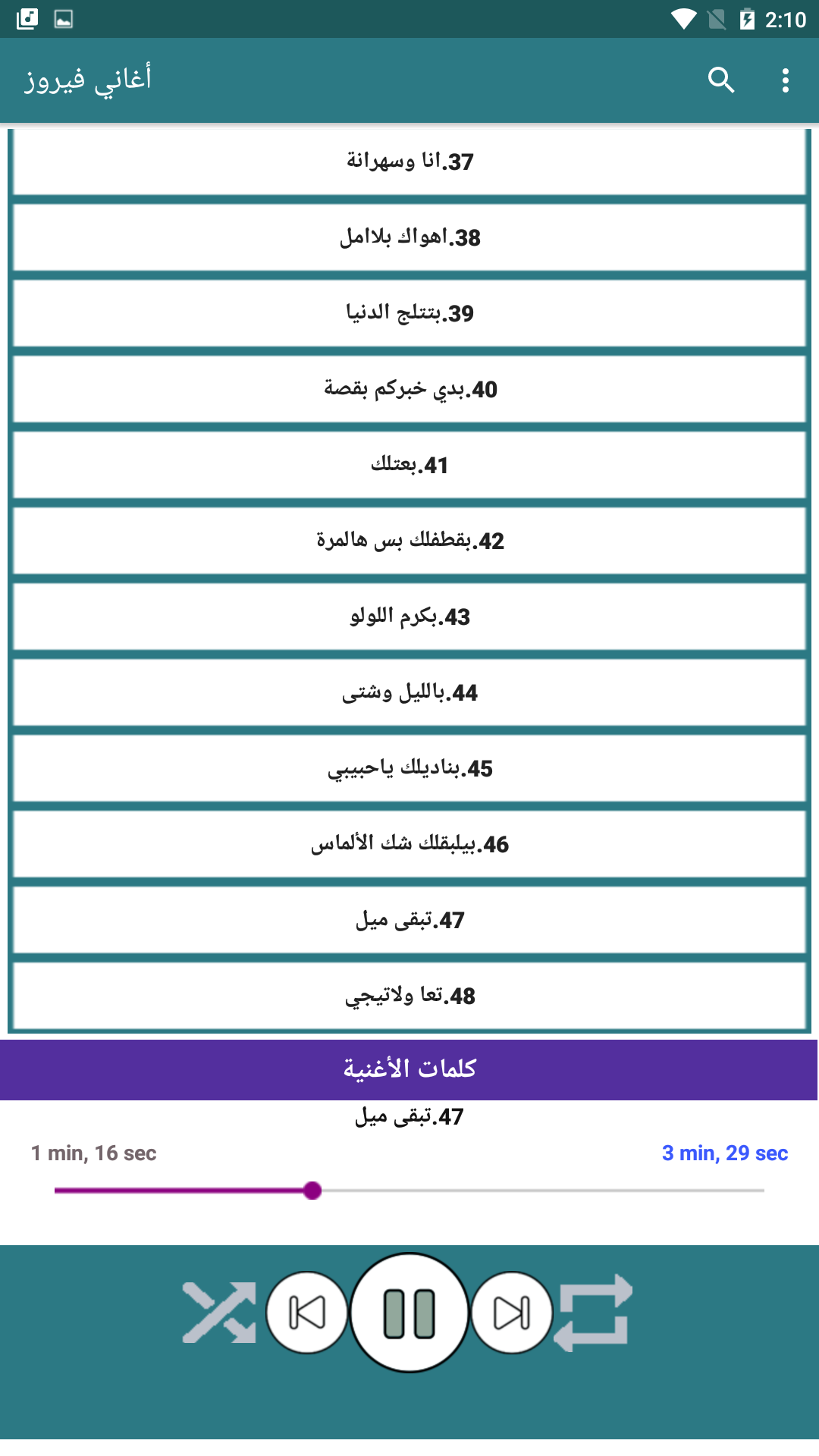 2:10

أغاني فيروز

37.انا وسهرانة

38.اهواك بلاامل

39.بتتلج الدنيا

40.بدي خبركم بقصة

41.بعتلك

42.بقطفلك بس هالمرة

43.بكرم اللولو

44.بالليل وشتى

45.بناديلك ياحبيبي

46.بيلبقلك شك الألماس

47.تبقى ميل

48.تعا ولاتيجي

كلمات الأغنية

47.تبقى ميل

1 min, 16 sec

3 min, 29 sec